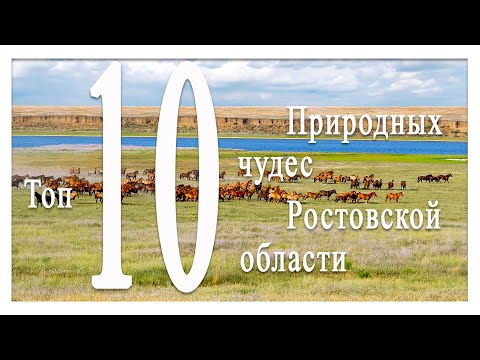 Топ 10 Природных чудес Ростовской области